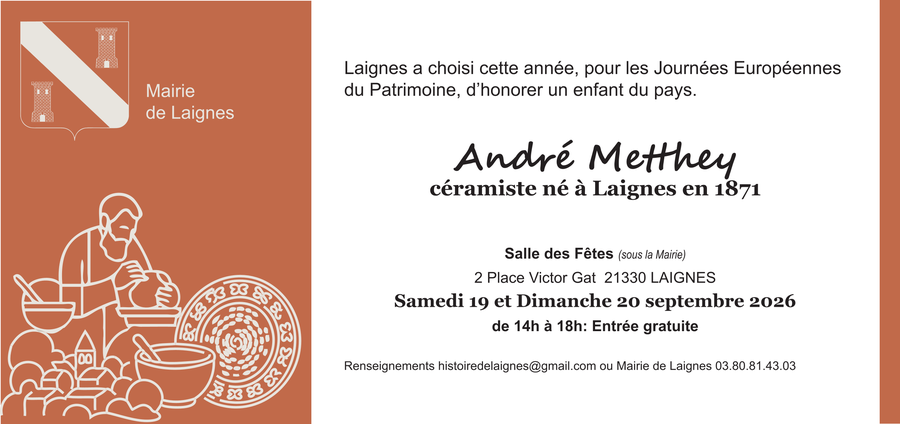 Mairie
de Laignes

Laignes a choisi cette année, pour les Journées Européennes du Patrimoine, d'honorer un enfant du pays.

André Metthey
céramiste né à Laignes en 1871

Salle des Fêtes (sous la Mairie)
2 Place Victor Gat 21330 LAIGNES
Samedi 19 et Dimanche 20 septembre 2026
de 14h à 18h: Entrée gratuite

Renseignements histoiredelaignes@gmail.com ou Mairie de Laignes 03.80.81.43.03